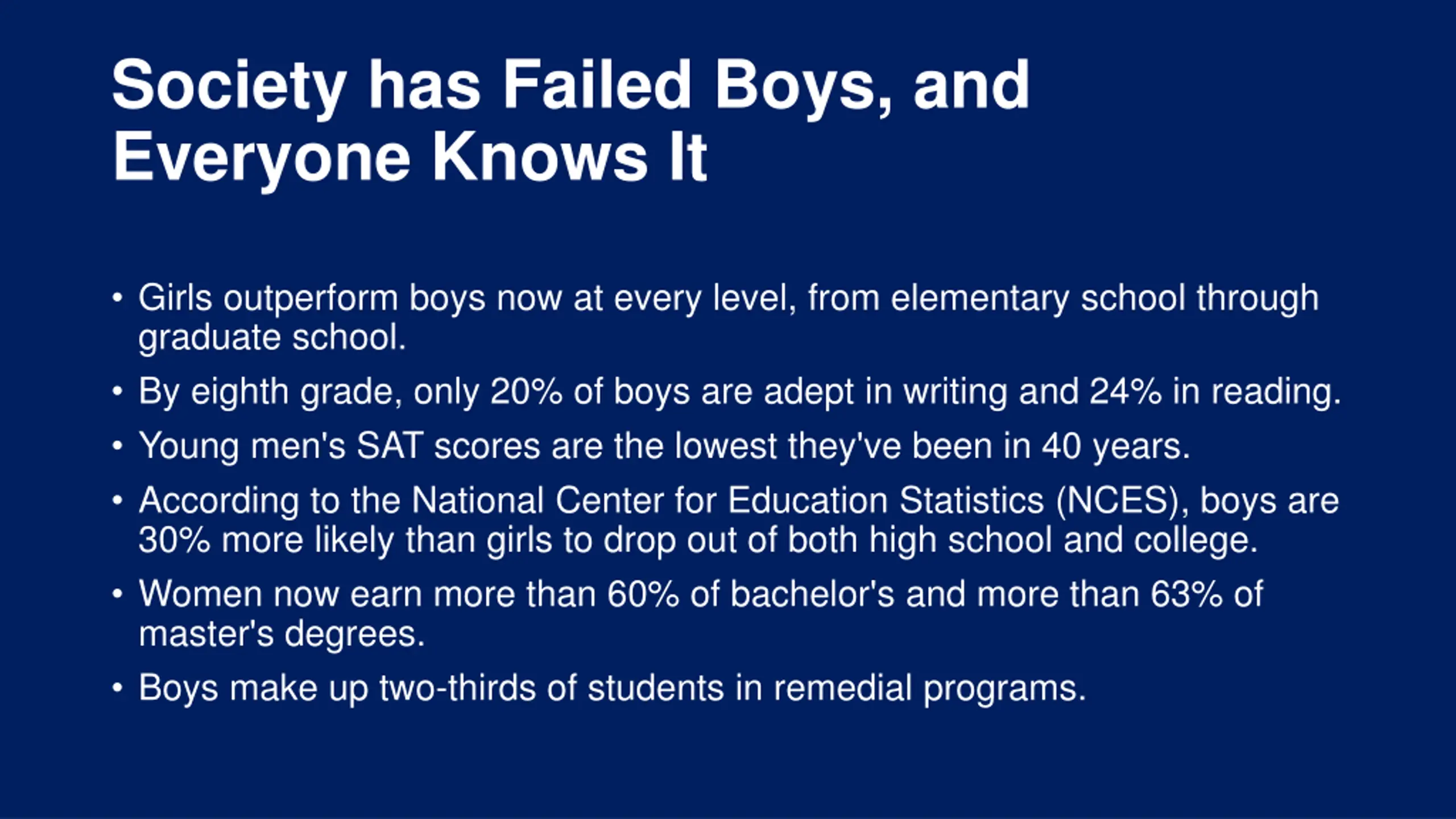 Society has Failed Boys, and Everyone Knows It

• Girls outperform boys now at every level, from elementary school through graduate school.
• By eighth grade, only 20% of boys are adept in writing and 24% in reading.
• Young men's SAT scores are the lowest they've been in 40 years.
• According to the National Center for Education Statistics (NCES), boys are 30% more likely than girls to drop out of both high school and college.
• Women now earn more than 60% of bachelor's and more than 63% of master's degrees.
• Boys make up two-thirds of students in remedial programs.